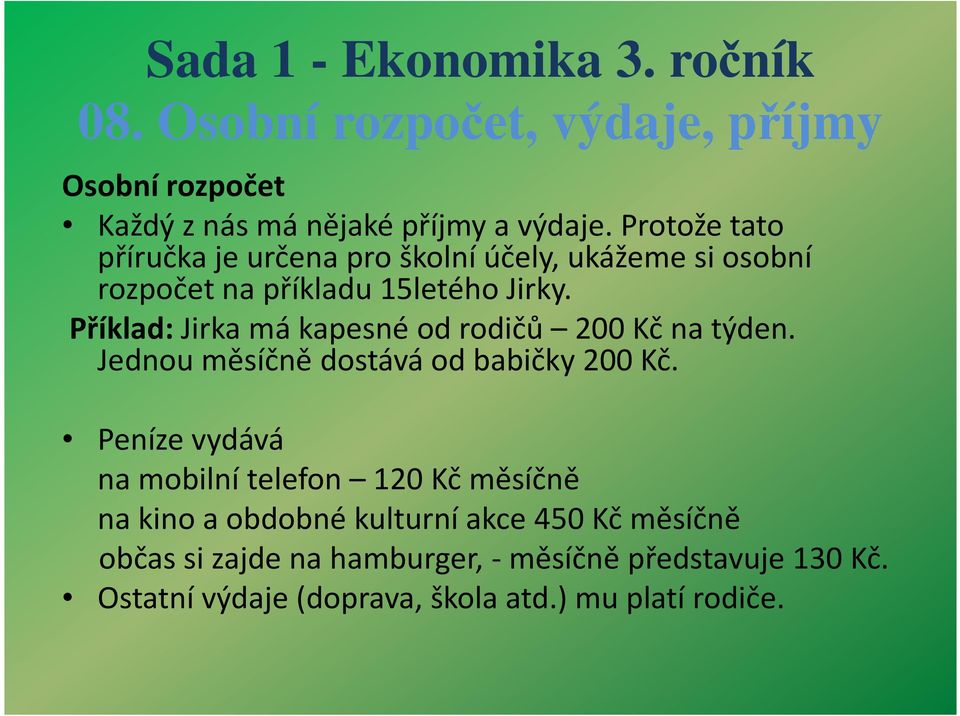 Sada 1 - Ekonomika 3. ročník
08. Osobní rozpočet, výdaje, příjmy

Osobní rozpočet

• Každý z nás má nějaké příjmy a výdaje. Protože tato příručka je určena pro školní účely, ukážeme si osobní rozpočet na příkladu 15letého Jirky.

Příklad: Jirka má kapesné od rodičů – 200 Kč na týden. Jednou měsíčně dostává od babičky 200 Kč.

• Peníze vydává
na mobilní telefon – 120 Kč měsíčně
na kino a obdobné kulturní akce 450 Kč měsíčně
občas si zajde na hamburger, - měsíčně představuje 130 Kč.
• Ostatní výdaje (doprava, škola atd.) mu platí rodiče.